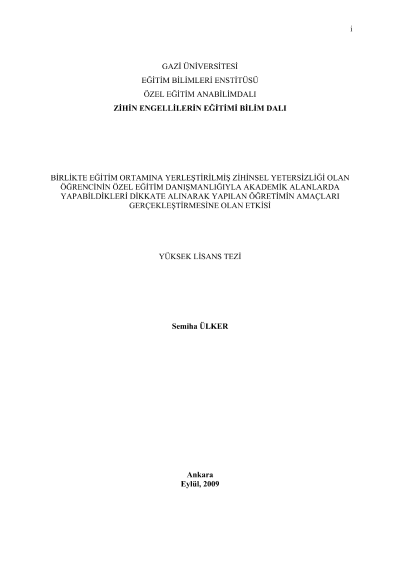 i

GAZİ ÜNİVERSİTESİ
EĞİTİM BİLİMLERİ ENSTİTÜSÜ
ÖZEL EĞİTİM ANABİLİMDALI
ZİHİN ENGELLİLERİN EĞİTİMİ BİLİM DALI

BİRLİKTE EĞİTİM ORTAMINA YERLEŞTİRİLMİŞ ZİHİNSEL YETERSİZLİĞİ OLAN ÖĞRENCİNİN ÖZEL EĞİTİM DANIŞMANLIĞIYLA AKADEMİK ALANLARDA YAPABİLDİKLERİ DİKKATE ALINARAK YAPILAN ÖĞRETİMİN AMAÇLARI GERÇEKLEŞTİRMESİNE OLAN ETKİSİ

YÜKSEK LİSANS TEZİ

Semiha ÜLKER

Ankara
Eylül, 2009